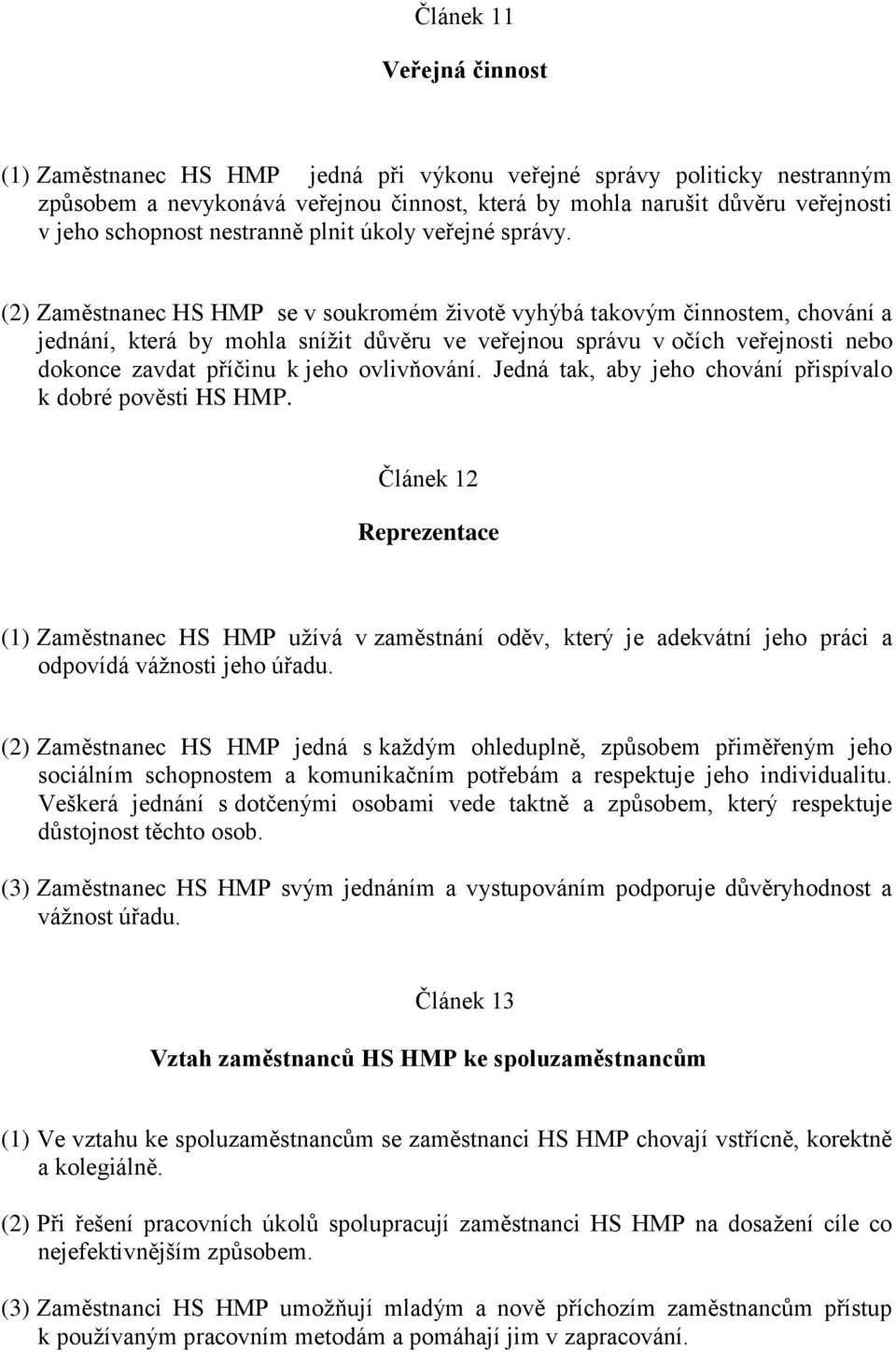 Článek 11

Veřejná činnost

(1) Zaměstnanec HS HMP jedná při výkonu veřejné správy politicky nestranným způsobem a nevykonává veřejnou činnost, která by mohla narušit důvěru veřejnosti v jeho schopnost nestranně plnit úkoly veřejné správy.

(2) Zaměstnanec HS HMP se v soukromém životě vyhýbá takovým činnostem, chování a jednání, která by mohla snížit důvěru ve veřejnou správu v očích veřejnosti nebo dokonce zavdat příčinu k jeho ovlivňování. Jedná tak, aby jeho chování přispívalo k dobré pověsti HS HMP.

Článek 12

Reprezentace

(1) Zaměstnanec HS HMP užívá v zaměstnání oděv, který je adekvátní jeho práci a odpovídá vážnosti jeho úřadu.

(2) Zaměstnanec HS HMP jedná s každým ohleduplně, způsobem přiměřeným jeho sociálním schopnostem a komunikačním potřebám a respektuje jeho individualitu. Veškerá jednání s dotčenými osobami vede taktně a způsobem, který respektuje důstojnost těchto osob.

(3) Zaměstnanec HS HMP svým jednáním a vystupováním podporuje důvěryhodnost a vážnost úřadu.

Článek 13

Vztah zaměstnanců HS HMP ke spoluzaměstnancům

(1) Ve vztahu ke spoluzaměstnancům se zaměstnanci HS HMP chovají vstřícně, korektně a kolegiálně.

(2) Při řešení pracovních úkolů spolupracují zaměstnanci HS HMP na dosažení cíle co nejefektivnějším způsobem.

(3) Zaměstnanci HS HMP umožňují mladým a nově příchozím zaměstnancům přístup k používaným pracovním metodám a pomáhají jim v zapracování.